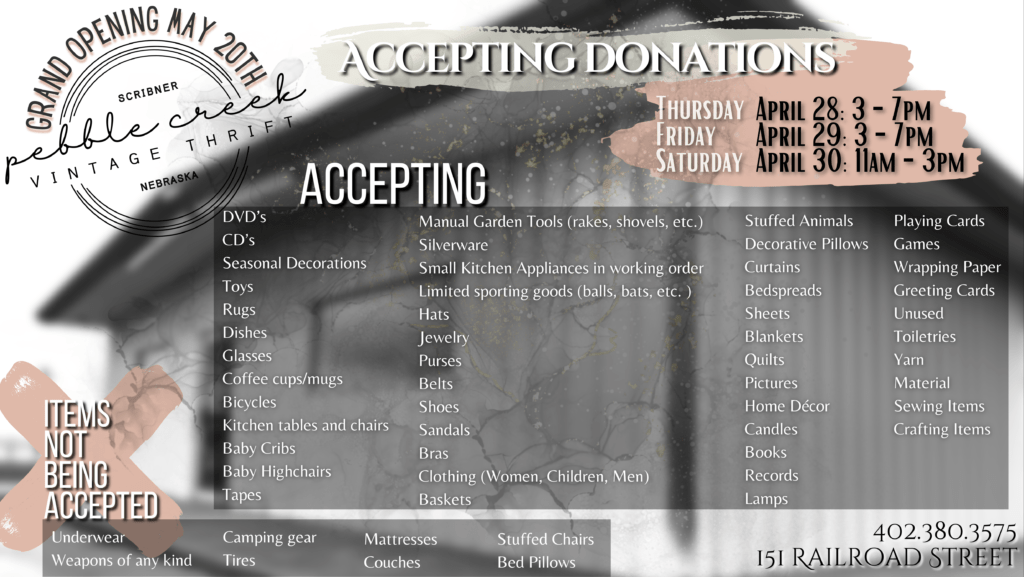 GRAND OPENING MAY 20TH
SCRIBNER
pebble creek
VINTAGE THRIFT
NEBRASKA

ACCEPTING DONATIONS

THURSDAY APRIL 28: 3 - 7PM
FRIDAY APRIL 29: 3 - 7PM
SATURDAY APRIL 30: 11AM - 3PM

ACCEPTING

DVD's
CD's
Seasonal Decorations
Toys
Rugs
Dishes
Glasses
Coffee cups/mugs
Bicycles
Kitchen tables and chairs
Baby Cribs
Baby Highchairs
Tapes

Manual Garden Tools (rakes, shovels, etc.)
Silverware
Small Kitchen Appliances in working order
Limited sporting goods (balls, bats, etc. )
Hats
Jewelry
Purses
Belts
Shoes
Sandals
Bras
Clothing (Women, Children, Men)
Baskets

Stuffed Animals
Decorative Pillows
Curtains
Bedspreads
Sheets
Blankets
Quilts
Pictures
Home Décor
Candles
Books
Records
Lamps

Playing Cards
Games
Wrapping Paper
Greeting Cards
Unused
Toiletries
Yarn
Material
Sewing Items
Crafting Items

ITEMS NOT BEING ACCEPTED

Underwear
Weapons of any kind

Camping gear
Tires

Mattresses
Couches

Stuffed Chairs
Bed Pillows

402.380.3575
151 RAILROAD STREET